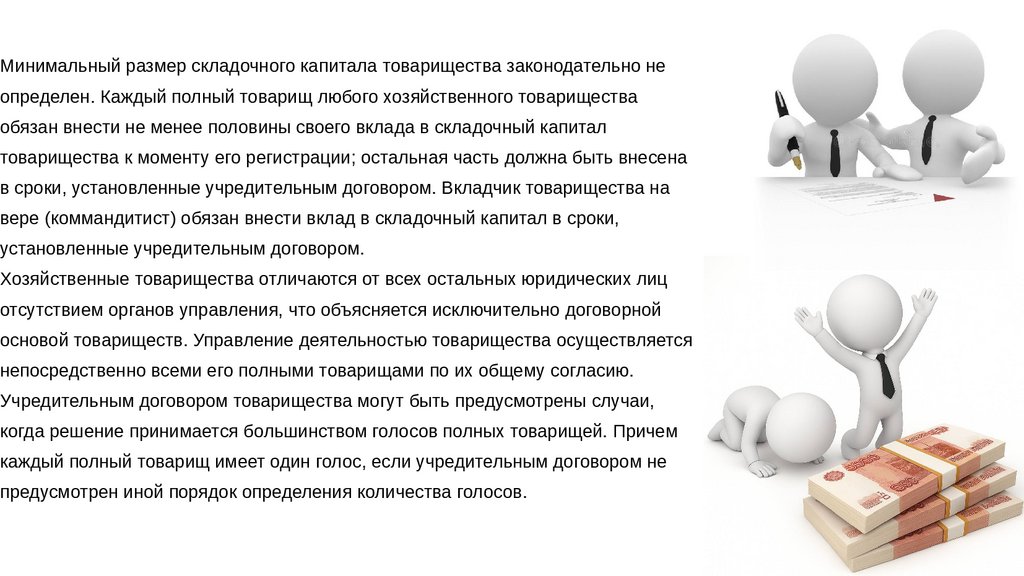 Минимальный размер складочного капитала товарищества законодательно не определен. Каждый полный товарищ любого хозяйственного товарищества обязан внести не менее половины своего вклада в складочный капитал товарищества к моменту его регистрации; остальная часть должна быть внесена в сроки, установленные учредительным договором. Вкладчик товарищества на вере (коммандитист) обязан внести вклад в складочный капитал в сроки, установленные учредительным договором.

Хозяйственные товарищества отличаются от всех остальных юридических лиц отсутствием органов управления, что объясняется исключительно договорной основой товариществ. Управление деятельностью товарищества осуществляется непосредственно всеми его полными товарищами по их общему согласию. Учредительным договором товарищества могут быть предусмотрены случаи, когда решение принимается большинством голосов полных товарищей. Причем каждый полный товарищ имеет один голос, если учредительным договором не предусмотрен иной порядок определения количества голосов.